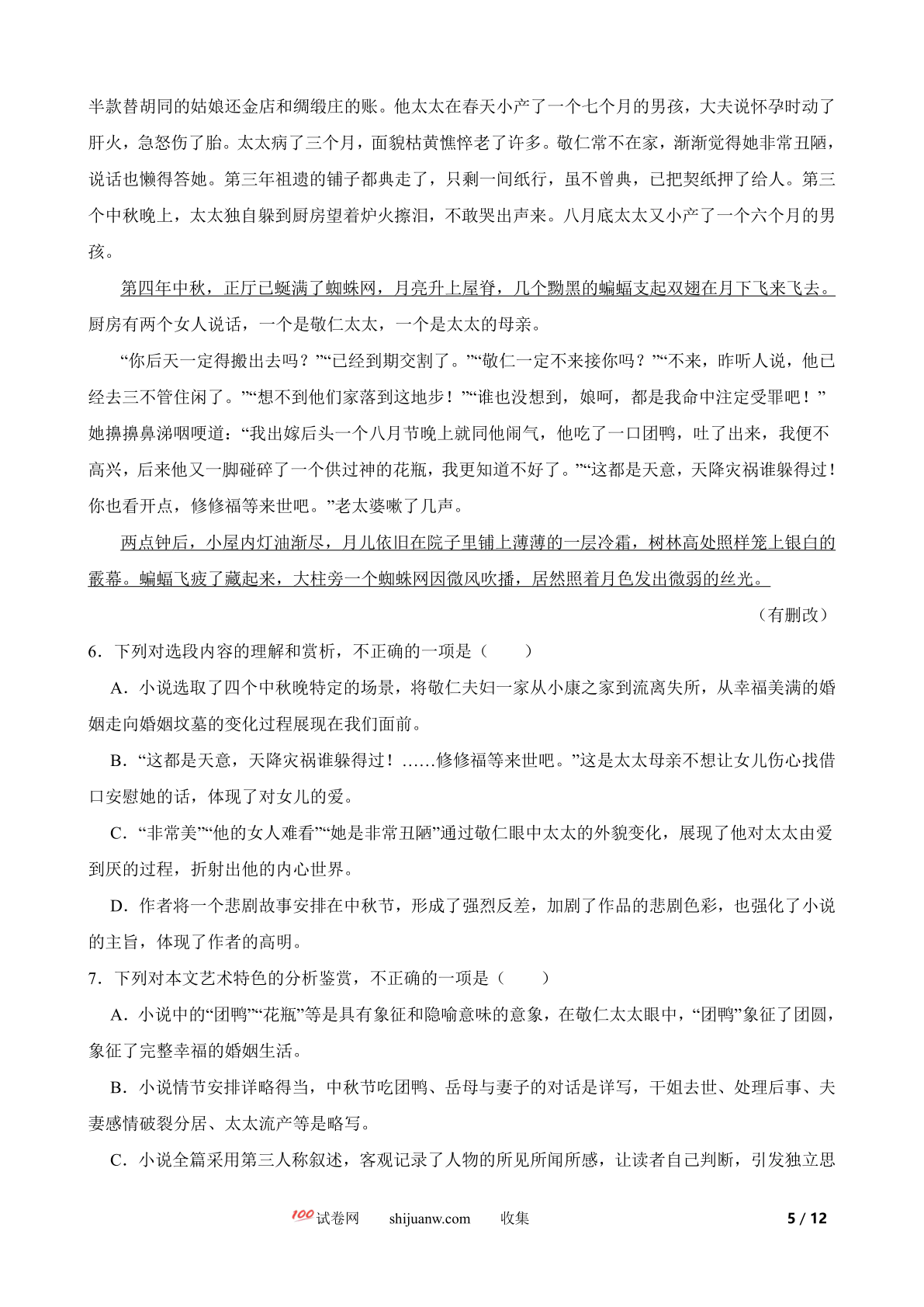 半款替胡同的姑娘还金店和绸缎庄的账。他太太在春天小产了一个七个月的男孩，大夫说怀孕时动了肝火，急怒伤了胎。太太病了三个月，面貌枯黄憔悴老了许多。敬仁常不在家，渐渐觉得她非常丑陋，说话也懒得答她。第三年祖遗的铺子都典走了，只剩一间纸行，虽不曾典，已把契纸押了给人。第三个中秋晚上，太太独自躲到厨房望着炉火擦泪，不敢哭出声来。八月底太太又小产了一个六个月的男孩。

第四年中秋，正厅已蜒满了蜘蛛网，月亮升上屋脊，几个黝黑的蝙蝠支起双翅在月下飞来飞去。厨房有两个女人说话，一个是敬仁太太，一个是太太的母亲。

“你后天一定得搬出去吗？”“已经到期交割了。”“敬仁一定不来接你吗？”“不来，昨听人说，他已经去三不管住闲了。”“想不到他们家落到这地步！”“谁也没想到，娘呵，都是我命中注定受罪吧！”她擤擤鼻涕咽哽道：“我出嫁后头一个八月节晚上就同他闹气，他吃了一口团鸭，吐了出来，我便不高兴，后来他又一脚碰碎了一个供过神的花瓶，我更知道不好了。”“这都是天意，天降灾祸谁躲得过！你也看开点，修修福等来世吧。”老太婆嗽了几声。

两点钟后，小屋内灯油渐尽，月儿依旧在院子里铺上薄薄的一层冷霜，树林高处照样笼上银白的霰幕。蝙蝠飞疲了藏起来，大柱旁一个蜘蛛网因微风吹播，居然照着月色发出微弱的丝光。

（有删改）

6．下列对选段内容的理解和赏析，不正确的一项是（　　）

A．小说选取了四个中秋晚特定的场景，将敬仁夫妇一家从小康之家到流离失所，从幸福美满的婚姻走向婚姻坟墓的变化过程展现在我们面前。

B．“这都是天意，天降灾祸谁躲得过！……修修福等来世吧。”这是太太母亲不想让女儿伤心找借口安慰她的话，体现了对女儿的爱。

C．“非常美”“他的女人难看”“她是非常丑陋”通过敬仁眼中太太的外貌变化，展现了他对太太由爱到厌的过程，折射出他的内心世界。

D．作者将一个悲剧故事安排在中秋节，形成了强烈反差，加剧了作品的悲剧色彩，也强化了小说的主旨，体现了作者的高明。

7．下列对本文艺术特色的分析鉴赏，不正确的一项是（　　）

A．小说中的“团鸭”“花瓶”等是具有象征和隐喻意味的意象，在敬仁太太眼中，“团鸭”象征了团圆，象征了完整幸福的婚姻生活。

B．小说情节安排详略得当，中秋节吃团鸭、岳母与妻子的对话是详写，干姐去世、处理后事、夫妻感情破裂分居、太太流产等是略写。

C．小说全篇采用第三人称叙述，客观记录了人物的所见所闻所感，让读者自己判断，引发独立思

100试卷网　shijuanw.com　收集　5 / 12